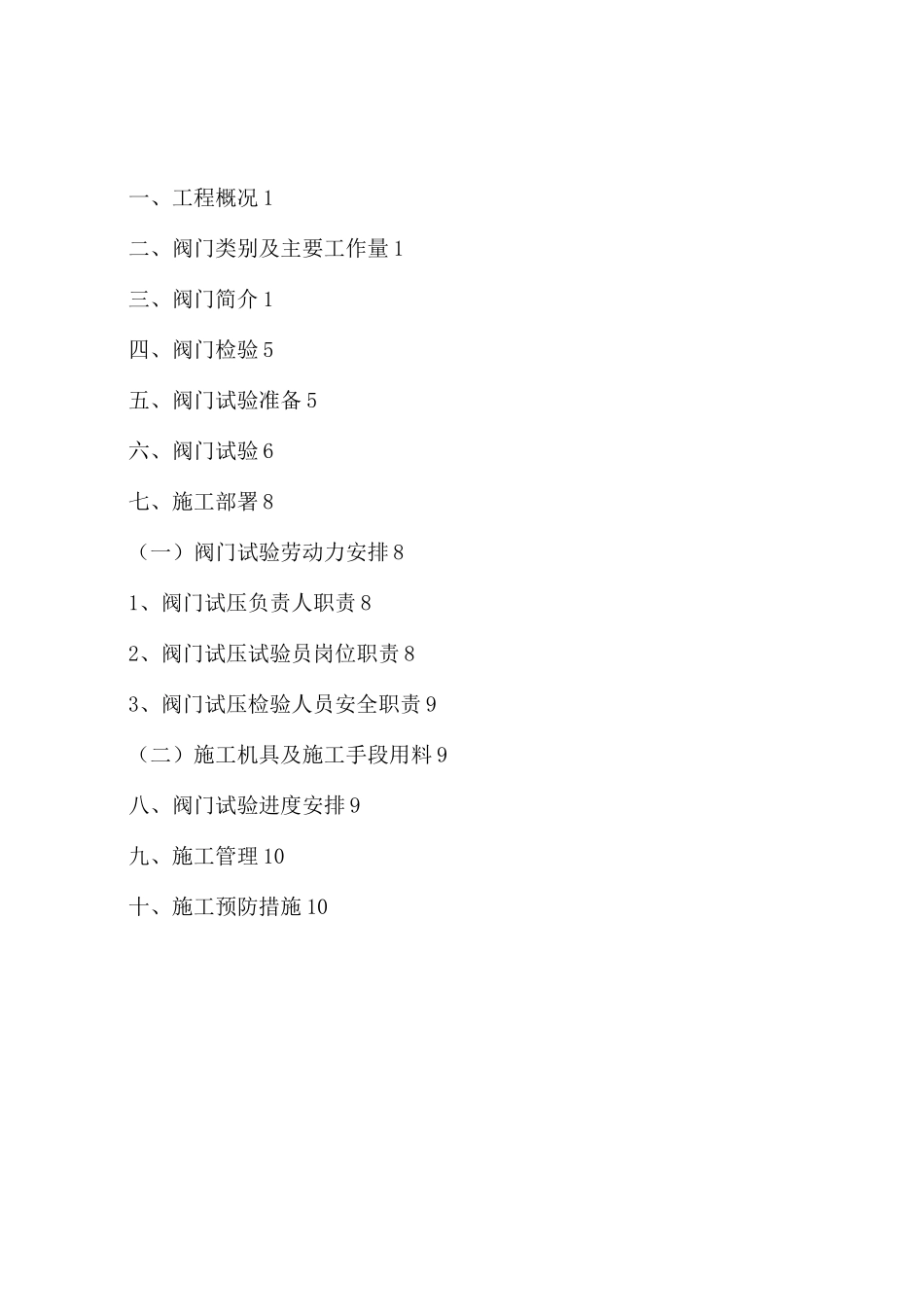 一、工程概况 1

二、阀门类别及主要工作量 1

三、阀门简介 1

四、阀门检验 5

五、阀门试验准备 5

六、阀门试验 6

七、施工部署 8

（一）阀门试验劳动力安排 8

1、阀门试压负责人职责 8

2、阀门试压试验员岗位职责 8

3、阀门试压检验人员安全职责 9

（二）施工机具及施工手段用料 9

八、阀门试验进度安排 9

九、施工管理 10

十、施工预防措施 10